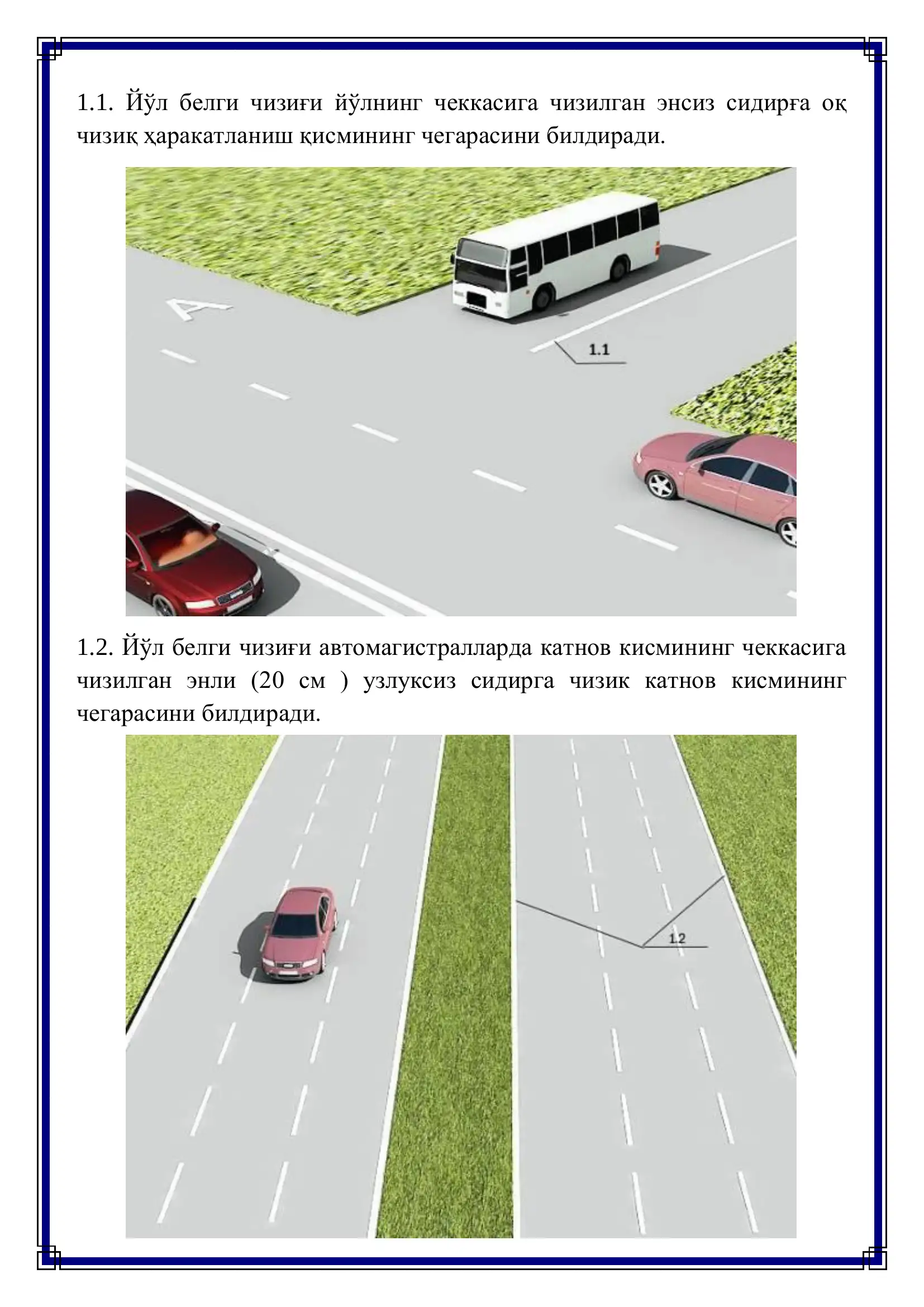 1.1. Йўл белги чизиғи йўлнинг чеккасига чизилган энсиз сидирға оқ чизиқ ҳаракатланиш қисмининг чегарасини билдиради.

A

1.1

1.2. Йўл белги чизиғи автомагистралларда катнов кисмининг чеккасига чизилган энли (20 см ) узлуксиз сидирга чизик катнов кисмининг чегарасини билдиради.

1.2